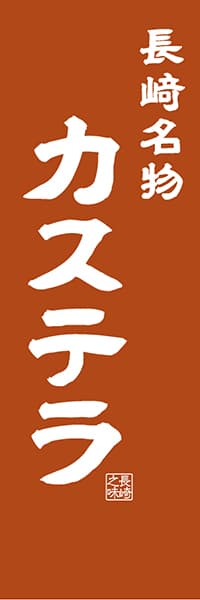 長崎名物
カステラ

長崎之味